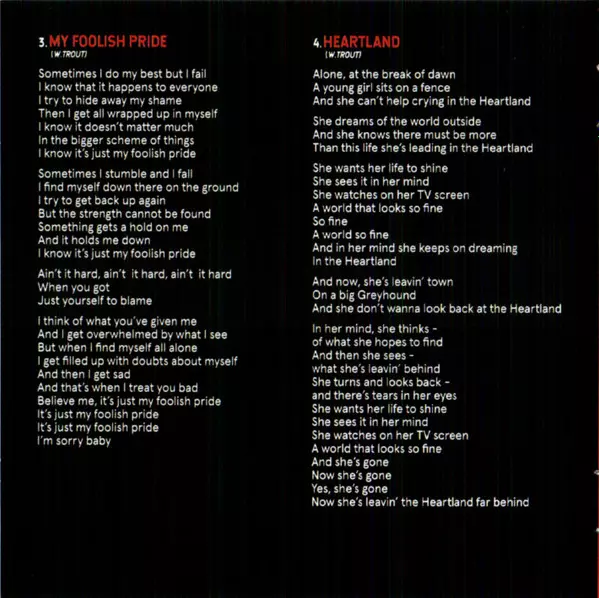 3. MY FOOLISH PRIDE
(W.TROUT)

Sometimes I do my best but I fail
I know that it happens to everyone
I try to hide away my shame
Then I get all wrapped up in myself
I know it doesn't matter much
In the bigger scheme of things
I know it's just my foolish pride

Sometimes I stumble and I fall
I find myself down there on the ground
I try to get back up again
But the strength cannot be found
Something gets a hold on me
And it holds me down
I know it's just my foolish pride

Ain't it hard, ain't it hard, ain't it hard
When you got
Just yourself to blame

I think of what you've given me
And I get overwhelmed by what I see
But when I find myself all alone
I get filled up with doubts about myself
And then I get sad
And that's when I treat you bad
Believe me, it's just my foolish pride
It's just my foolish pride
It's just my foolish pride
I'm sorry baby

4. HEARTLAND
(W.TROUT)

Alone, at the break of dawn
A young girl sits on a fence
And she can't help crying in the Heartland

She dreams of the world outside
And she knows there must be more
Than this life she's leading in the Heartland

She wants her life to shine
She sees it in her mind
She watches on her TV screen
A world that looks so fine
So fine
A world so fine
And in her mind she keeps on dreaming
In the Heartland

And now, she's leavin' town
On a big Greyhound
And she don't wanna look back at the Heartland

In her mind, she thinks -
of what she hopes to find
And then she sees -
what she's leavin' behind
She turns and looks back -
and there's tears in her eyes
She wants her life to shine
She sees it in her mind
She watches on her TV screen
A world that looks so fine
And she's gone
Now she's gone
Yes, she's gone
Now she's leavin' the Heartland far behind